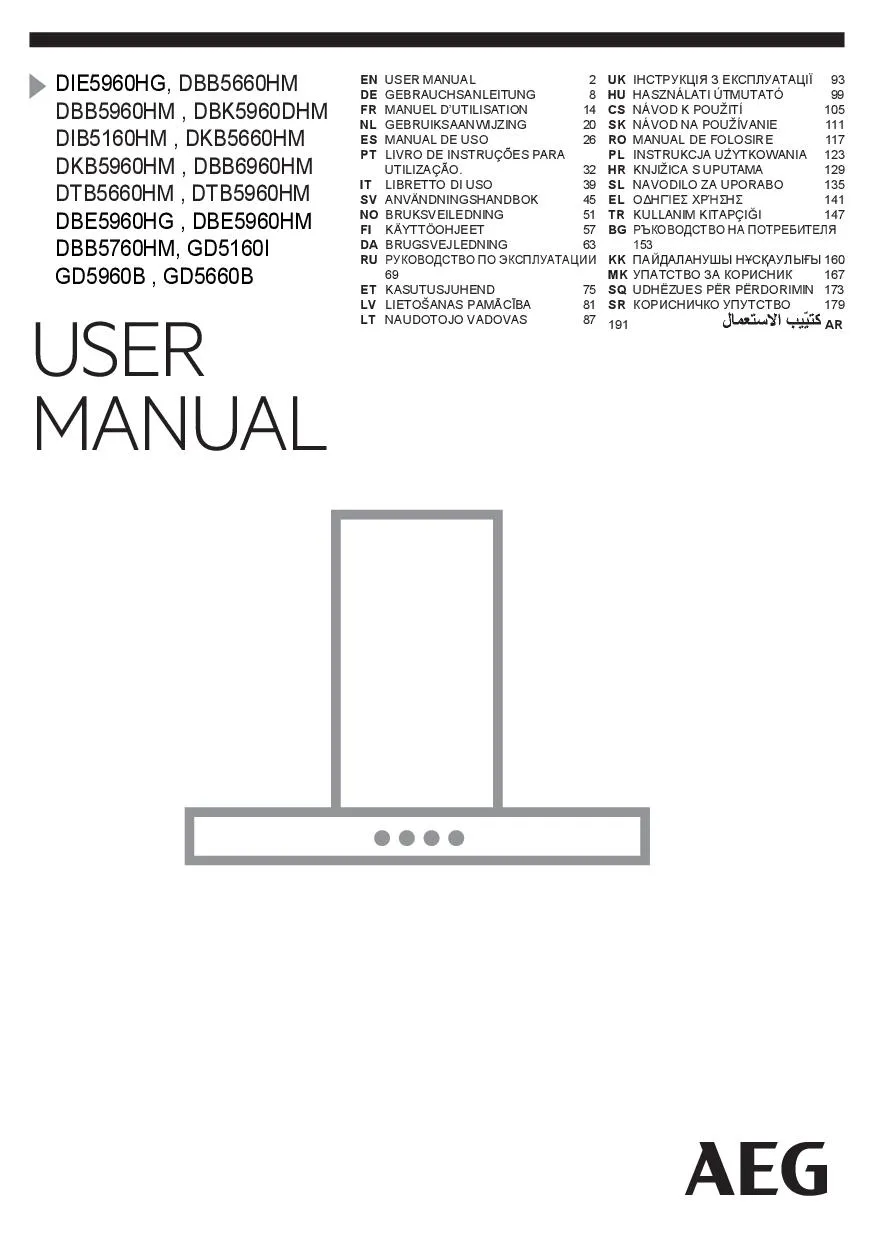 DIE5960HG, DBB5660HM
DBB5960HM , DBK5960DHM
DIB5160HM , DKB5660HM
DKB5960HM , DBB6960HM
DTB5660HM , DTB5960HM
DBE5960HG , DBE5960HM
DBB5760HM, GD5160I
GD5960B , GD5660B

USER MANUAL

EN USER MANUAL 2
DE GEBRAUCHSANLEITUNG 8
FR MANUEL D'UTILISATION 14
NL GEBRUIKSAANWIJZING 20
ES MANUAL DE USO 26
PT LIVRO DE INSTRUÇÕES PARA UTILIZAÇÃO. 32
IT LIBRETTO DI USO 39
SV ANVÄNDNINGSHANDBOK 45
NO BRUKSVEILEDNING 51
FI KÄYTTÖOHJEET 57
DA BRUGSVEJLEDNING 63
RU РУКОВОДСТВО ПО ЭКСПЛУАТАЦИИ 69
ET KASUTUSJUHEND 75
LV LIETOŠANAS PAMĀCĪBA 81
LT NAUDOTOJO VADOVAS 87

UK ІНСТРУКЦІЯ З ЕКСПЛУАТАЦІЇ 93
HU HASZNÁLATI ÚTMUTATÓ 99
CS NÁVOD K POUŽITÍ 105
SK NÁVOD NA POUŽÍVANIE 111
RO MANUAL DE FOLOSIRE 117
PL INSTRUKCJA UŻYTKOWANIA 123
HR KNJIŽICA S UPUTAMA 129
SL NAVODILO ZA UPORABO 135
EL ΟΔΗΓΙΕΣ ΧΡΗΣΗΣ 141
TR KULLANIM KITAPÇIĞI 147
BG РЪКОВОДСТВО НА ПОТРЕБИТЕЛЯ 153
KK ПАЙДАЛАНУШЫ НҰСҚАУЛЫҒЫ 160
MK УПАТСТВО ЗА КОРИСНИК 167
SQ UDHËZUES PËR PËRDORIMIN 173
SR КОРИСНИЧКО УПУТСТВО 179
191 كتيّب الاستعمال AR

AEG